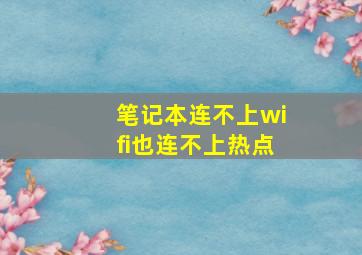 笔记本连不上wifi也连不上热点